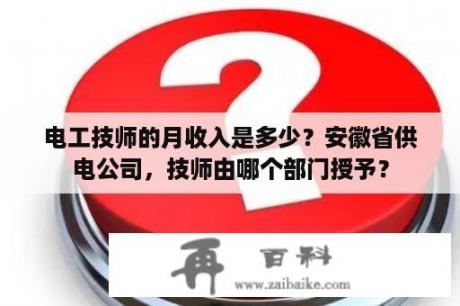 电工技师的月收入是多少？安徽省供电公司，技师由哪个部门授予？

再 百科
www.zaibaike.com